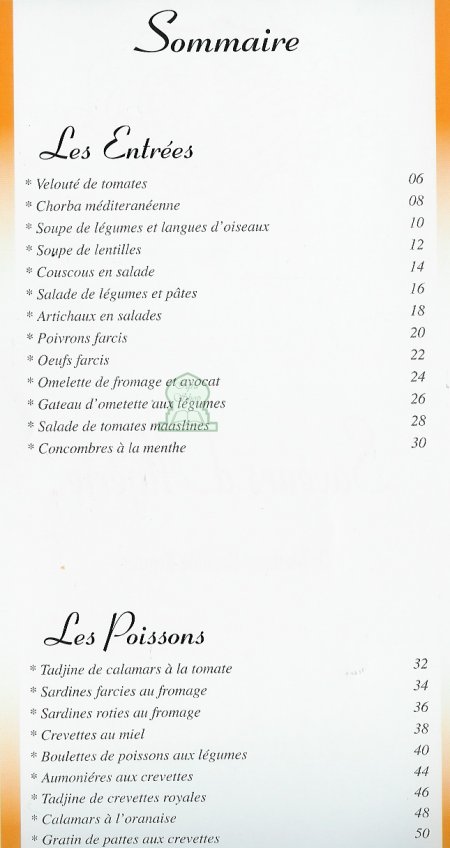 Sommaire

Les Entrées

* Velouté de tomates 06
* Chorba méditeranéenne 08
* Soupe de légumes et langues d'oiseaux 10
* Soupe de lentilles 12
* Couscous en salade 14
* Salade de légumes et pâtes 16
* Artichaux en salades 18
* Poivrons farcis 20
* Oeufs farcis 22
* Omelette de fromage et avocat 24
* Gateau d'ometette aux légumes 26
* Salade de tomates maaslines 28
* Concombres à la menthe 30

Les Poissons

* Tadjine de calamars à la tomate 32
* Sardines farcies au fromage 34
* Sardines roties au fromage 36
* Crevettes au miel 38
* Boulettes de poissons aux légumes 40
* Aumoniéres aux crevettes 44
* Tadjine de crevettes royales 46
* Calamars à l'oranaise 48
* Gratin de pattes aux crevettes 50